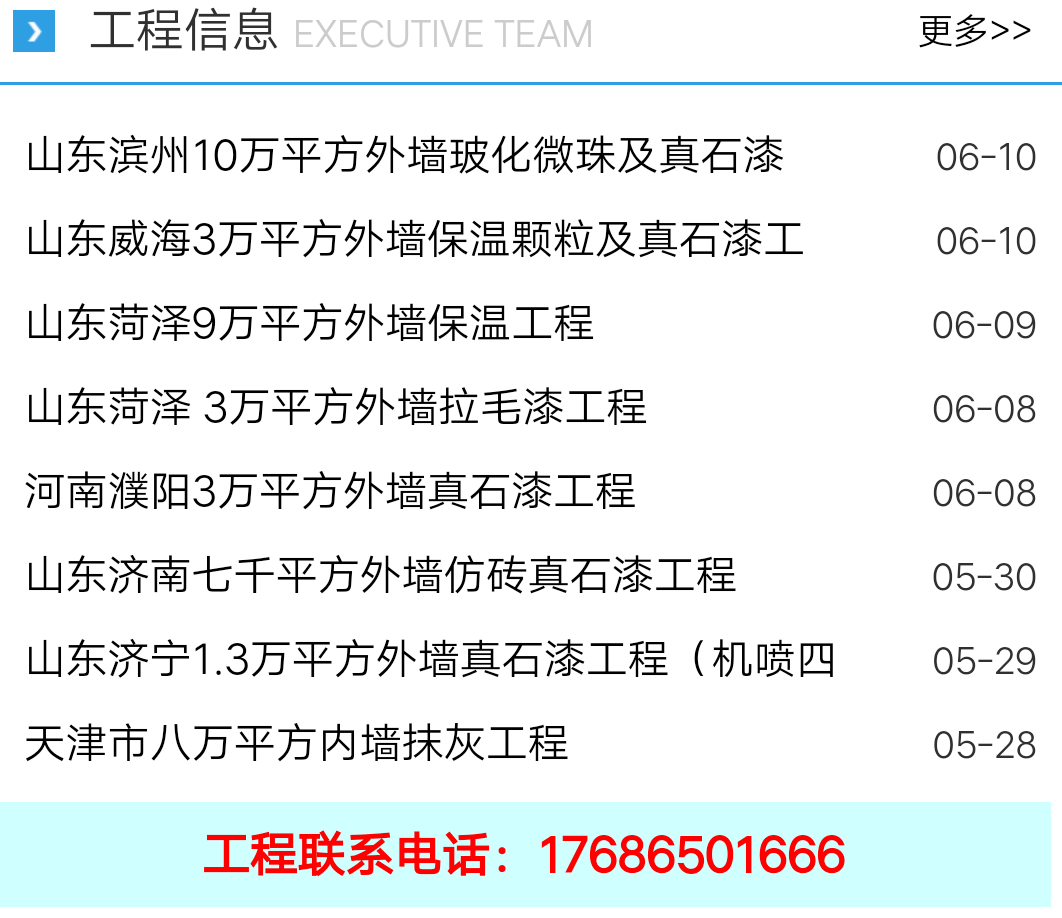 工程信息 EXECUTIVE TEAM 更多>>

山东滨州10万平方外墙玻化微珠及真石漆 06-10

山东威海3万平方外墙保温颗粒及真石漆工 06-10

山东菏泽9万平方外墙保温工程 06-09

山东菏泽 3万平方外墙拉毛漆工程 06-08

河南濮阳3万平方外墙真石漆工程 06-08

山东济南七千平方外墙仿砖真石漆工程 05-30

山东济宁1.3万平方外墙真石漆工程（机喷四 05-29

天津市八万平方内墙抹灰工程 05-28

工程联系电话：17686501666